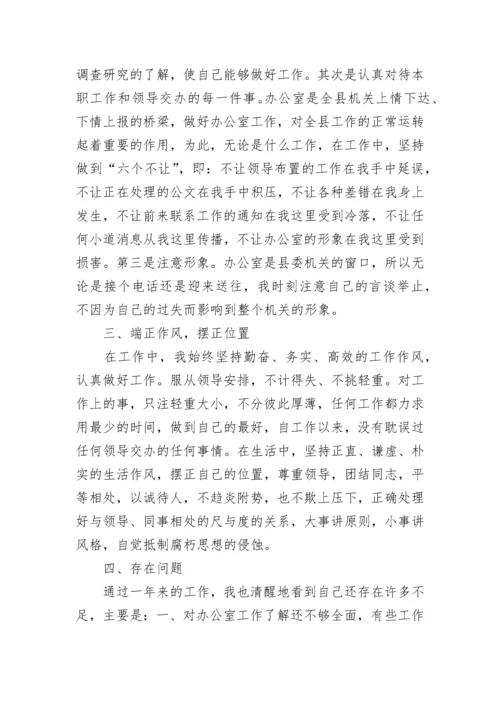 调查研究的了解，使自己能够做好工作。其次是认真对待本职工作和领导交办的每一件事。办公室是全县机关上情下达、下情上报的桥梁，做好办公室工作，对全县工作的正常运转起着重要的作用，为此，无论是什么工作，在工作中，坚持做到“六个不让”，即：不让领导布置的工作在我手中延误，不让正在处理的公文在我手中积压，不让各种差错在我身上发生，不让前来联系工作的通知在我这里受到冷落，不让任何小道消息从我这里传播，不让办公室的形象在我这里受到损害。第三是注意形象。办公室是县委机关的窗口，所以无论是接个电话还是迎来送往，我时刻注意自己的言谈举止，不因为自己的过失而影响到整个机关的形象。

三、端正作风，摆正位置

在工作中，我始终坚持勤奋、务实、高效的工作作风，认真做好工作。服从领导安排，不计得失、不挑轻重。对工作上的事，只注轻重大小，不分彼此厚薄，任何工作都力求用最少的时间，做到自己的最好，自工作以来，没有耽误过任何领导交办的任何事情。在生活中，坚持正直、谦虚、朴实的生活作风，摆正自己的位置，尊重领导，团结同志，平等相处，以诚待人，不趋炎附势，也不欺上压下，正确处理好与领导、同事相处的尺与度的关系，大事讲原则，小事讲风格，自觉抵制腐朽思想的侵蚀。

四、存在问题

通过一年来的工作，我也清醒地看到自己还存在许多不足，主要是：一、对办公室工作了解还不够全面，有些工作